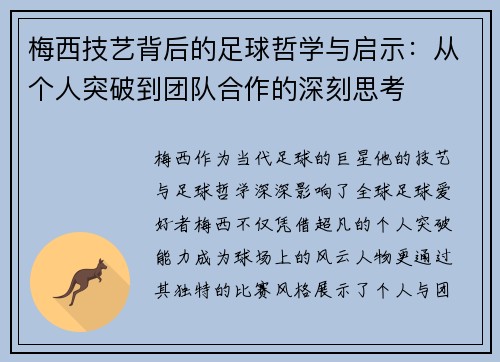 梅西技艺背后的足球哲学与启示：从个人突破到团队合作的深刻思考

梅西作为当代足球的巨星他的技艺与足球哲学深深影响了全球足球爱好者梅西不仅凭借超凡的个人突破能力成为球场上的风云人物更通过其独特的比赛风格展示了个人与团